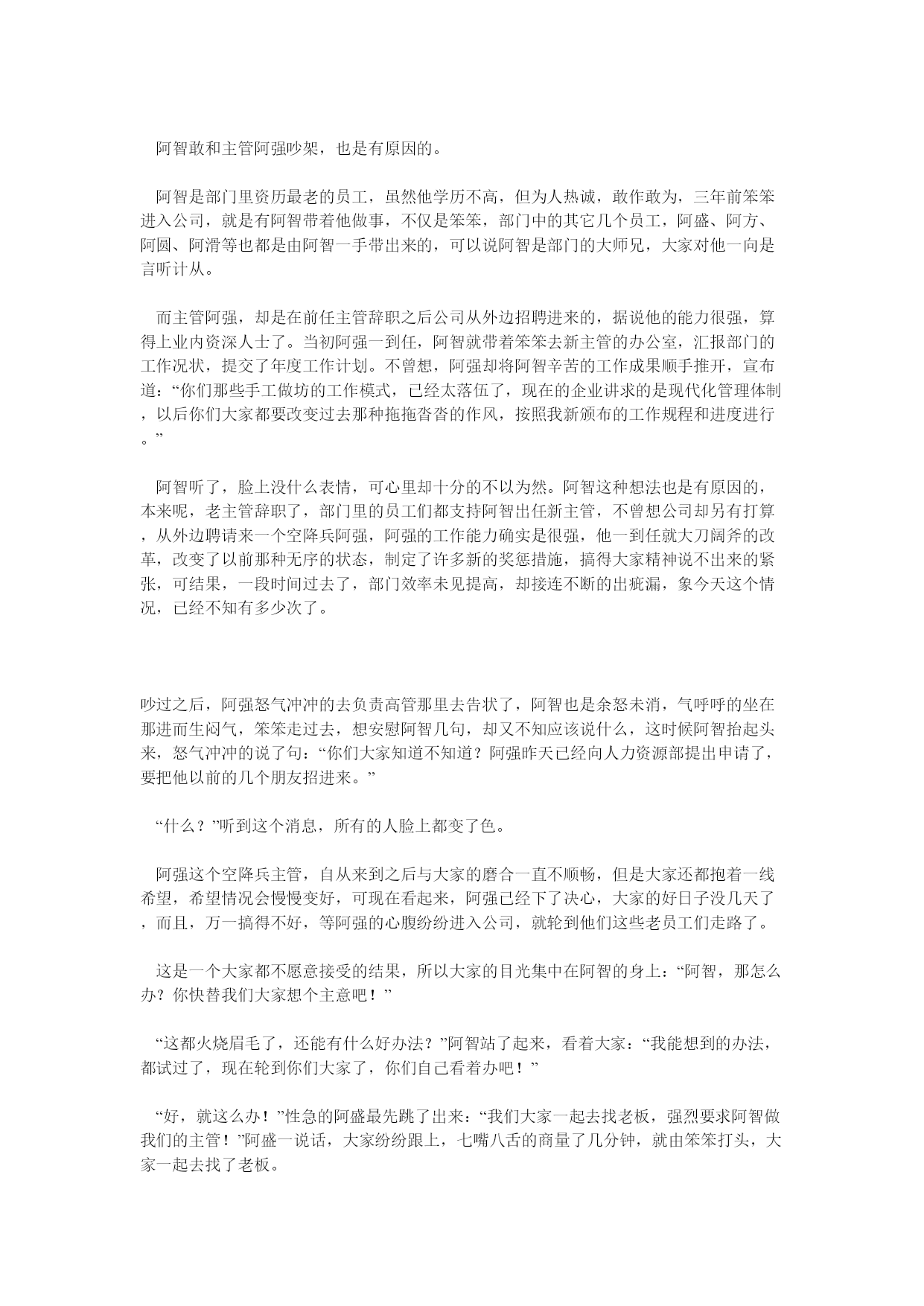 阿智敢和主管阿强吵架，也是有原因的。

阿智是部门里资历最老的员工，虽然他学历不高，但为人热诚，敢作敢为，三年前笨笨进入公司，就是有阿智带着他做事，不仅是笨笨，部门中的其它几个员工，阿盛、阿方、阿圆、阿滑等也都是由阿智一手带出来的，可以说阿智是部门的大师兄，大家对他一向是言听计从。

而主管阿强，却是在前任主管辞职之后公司从外边招聘进来的，据说他的能力很强，算得上业内资深人士了。当初阿强一到任，阿智就带着笨笨去新主管的办公室，汇报部门的工作况状，提交了年度工作计划。不曾想，阿强却将阿智辛苦的工作成果顺手推开，宣布道：“你们那些手工做坊的工作模式，已经太落伍了，现在的企业讲求的是现代化管理体制，以后你们大家都要改变过去那种拖拖沓沓的作风，按照我新颁布的工作规程和进度进行。”

阿智听了，脸上没什么表情，可心里却十分的不以为然。阿智这种想法也是有原因的，本来呢，老主管辞职了，部门里的员工们都支持阿智出任新主管，不曾想公司却另有打算，从外边聘请来一个空降兵阿强，阿强的工作能力确实是很强，他一到任就大刀阔斧的改革，改变了以前那种无序的状态，制定了许多新的奖惩措施，搞得大家精神说不出来的紧张，可结果，一段时间过去了，部门效率未见提高，却接连不断的出疵漏，象今天这个情况，已经不知有多少次了。

吵过之后，阿强怒气冲冲的去负责高管那里去告状了，阿智也是余怒未消，气呼呼的坐在那进而生闷气，笨笨走过去，想安慰阿智几句，却又不知应该说什么，这时候阿智抬起头来，怒气冲冲的说了句：“你们大家知道不知道？阿强昨天已经向人力资源部提出申请了，要把他以前的几个朋友招进来。”

“什么？”听到这个消息，所有的人脸上都变了色。

阿强这个空降兵主管，自从来到之后与大家的磨合一直不顺畅，但是大家还都抱着一线希望，希望情况会慢慢变好，可现在看起来，阿强已经下了决心，大家的好日子没几天了，而且，万一搞得不好，等阿强的心腹纷纷进入公司，就轮到他们这些老员工们走路了。

这是一个大家都不愿意接受的结果，所以大家的目光集中在阿智的身上：“阿智，那怎么办？你快替我们大家想个主意吧！”

“这都火烧眉毛了，还能有什么好办法？”阿智站了起来，看着大家：“我能想到的办法，都试过了，现在轮到你们大家了，你们自己看着办吧！”

“好，就这么办！”性急的阿盛最先跳了出来：“我们大家一起去找老板，强烈要求阿智做我们的主管！”阿盛一说话，大家纷纷跟上，七嘴八舌的商量了几分钟，就由笨笨打头，大家一起去找了老板。